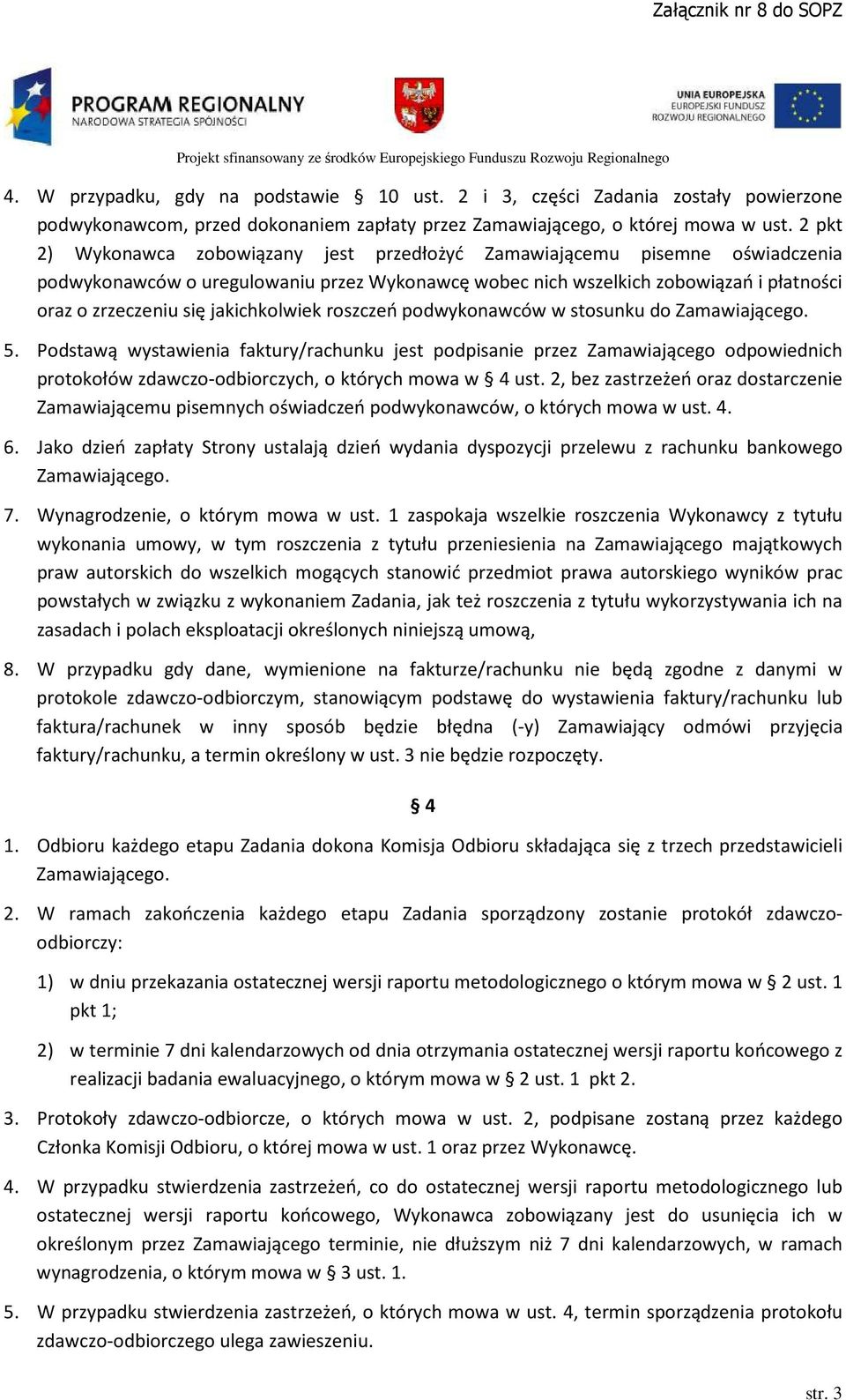 Załącznik nr 8 do SOPZ

PROGRAM REGIONALNY
NARODOWA STRATEGIA SPÓJNOŚCI

UNIA EUROPEJSKA
EUROPEJSKI FUNDUSZ
ROZWOJU REGIONALNEGO

Projekt sfinansowany ze środków Europejskiego Funduszu Rozwoju Regionalnego

4. W przypadku, gdy na podstawie § 10 ust. 2 i 3, części Zadania zostały powierzone podwykonawcom, przed dokonaniem zapłaty przez Zamawiającego, o której mowa w ust. 2 pkt 2) Wykonawca zobowiązany jest przedłożyć Zamawiającemu pisemne oświadczenia podwykonawców o uregulowaniu przez Wykonawcę wobec nich wszelkich zobowiązań i płatności oraz o zrzeczeniu się jakichkolwiek roszczeń podwykonawców w stosunku do Zamawiającego.

5. Podstawą wystawienia faktury/rachunku jest podpisanie przez Zamawiającego odpowiednich protokołów zdawczo-odbiorczych, o których mowa w § 4 ust. 2, bez zastrzeżeń oraz dostarczenie Zamawiającemu pisemnych oświadczeń podwykonawców, o których mowa w ust. 4.

6. Jako dzień zapłaty Strony ustalają dzień wydania dyspozycji przelewu z rachunku bankowego Zamawiającego.

7. Wynagrodzenie, o którym mowa w ust. 1 zaspokaja wszelkie roszczenia Wykonawcy z tytułu wykonania umowy, w tym roszczenia z tytułu przeniesienia na Zamawiającego majątkowych praw autorskich do wszelkich mogących stanowić przedmiot prawa autorskiego wyników prac powstałych w związku z wykonaniem Zadania, jak też roszczenia z tytułu wykorzystywania ich na zasadach i polach eksploatacji określonych niniejszą umową,

8. W przypadku gdy dane, wymienione na fakturze/rachunku nie będą zgodne z danymi w protokole zdawczo-odbiorczym, stanowiącym podstawę do wystawienia faktury/rachunku lub faktura/rachunek w inny sposób będzie błędna (-y) Zamawiający odmówi przyjęcia faktury/rachunku, a termin określony w ust. 3 nie będzie rozpoczęty.

§ 4

1. Odbioru każdego etapu Zadania dokona Komisja Odbioru składająca się z trzech przedstawicieli Zamawiającego.

2. W ramach zakończenia każdego etapu Zadania sporządzony zostanie protokół zdawczo-odbiorczy:

1) w dniu przekazania ostatecznej wersji raportu metodologicznego o którym mowa w § 2 ust. 1 pkt 1;

2) w terminie 7 dni kalendarzowych od dnia otrzymania ostatecznej wersji raportu końcowego z realizacji badania ewaluacyjnego, o którym mowa w § 2 ust. 1 pkt 2.

3. Protokoły zdawczo-odbiorcze, o których mowa w ust. 2, podpisane zostaną przez każdego Członka Komisji Odbioru, o której mowa w ust. 1 oraz przez Wykonawcę.

4. W przypadku stwierdzenia zastrzeżeń, co do ostatecznej wersji raportu metodologicznego lub ostatecznej wersji raportu końcowego, Wykonawca zobowiązany jest do usunięcia ich w określonym przez Zamawiającego terminie, nie dłuższym niż 7 dni kalendarzowych, w ramach wynagrodzenia, o którym mowa w § 3 ust. 1.

5. W przypadku stwierdzenia zastrzeżeń, o których mowa w ust. 4, termin sporządzenia protokołu zdawczo-odbiorczego ulega zawieszeniu.

str. 3